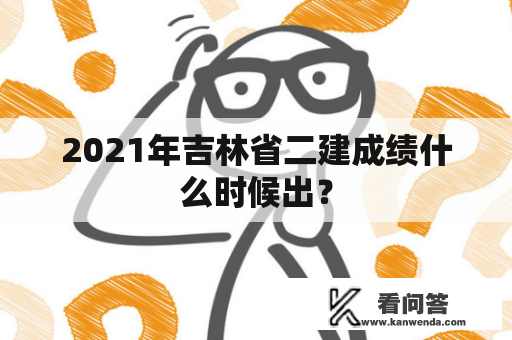 2021年吉林省二建成绩什么时候出？

看问答
www.kanwenda.com